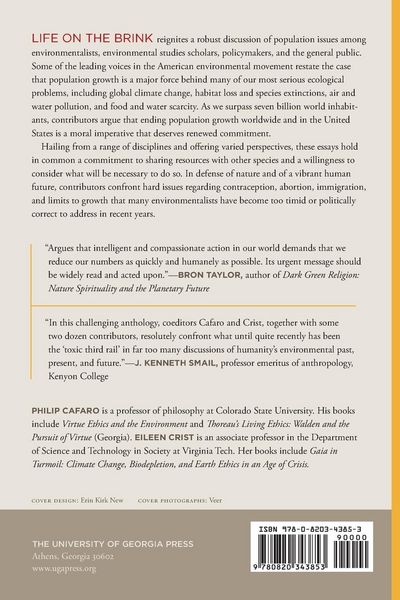 LIFE ON THE BRINK reignites a robust discussion of population issues among environmentalists, environmental studies scholars, policymakers, and the general public. Some of the leading voices in the American environmental movement restate the case that population growth is a major force behind many of our most serious ecological problems, including global climate change, habitat loss and species extinctions, air and water pollution, and food and water scarcity. As we surpass seven billion world inhabitants, contributors argue that ending population growth worldwide and in the United States is a moral imperative that deserves renewed commitment.

Hailing from a range of disciplines and offering varied perspectives, these essays hold in common a commitment to sharing resources with other species and a willingness to consider what will be necessary to do so. In defense of nature and of a vibrant human future, contributors confront hard issues regarding contraception, abortion, immigration, and limits to growth that many environmentalists have become too timid or politically correct to address in recent years.

"Argues that intelligent and compassionate action in our world demands that we reduce our numbers as quickly and humanely as possible. Its urgent message should be widely read and acted upon."—BRON TAYLOR, author of Dark Green Religion: Nature Spirituality and the Planetary Future

"In this challenging anthology, coeditors Cafaro and Crist, together with some two dozen contributors, resolutely confront what until quite recently has been the 'toxic third rail' in far too many discussions of humanity's environmental past, present, and future."—J. KENNETH SMAIL, professor emeritus of anthropology, Kenyon College

PHILIP CAFARO is a professor of philosophy at Colorado State University. His books include Virtue Ethics and the Environment and Thoreau's Living Ethics: Walden and the Pursuit of Virtue (Georgia). EILEEN CRIST is an associate professor in the Department of Science and Technology in Society at Virginia Tech. Her books include Gaia in Turmoil: Climate Change, Biodepletion, and Earth Ethics in an Age of Crisis.

COVER DESIGN: Erin Kirk New COVER PHOTOGRAPHS: Veer

THE UNIVERSITY OF GEORGIA PRESS
Athens, Georgia 30602
www.ugapress.org

ISBN 978-0-8203-4385-3
90000
9 780820 343853